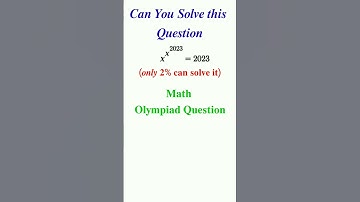 Can You Solve this Question

$x^{x^{2023}} = 2023$

(only 2% can solve it)

Math
Olympiad Question